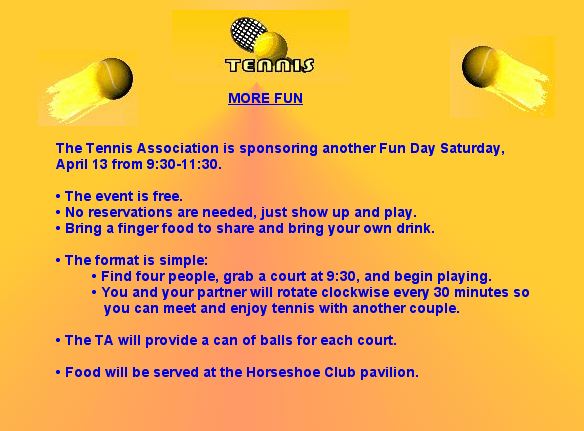 TENNIS

MORE FUN

The Tennis Association is sponsoring another Fun Day Saturday, April 13 from 9:30-11:30.

• The event is free.
• No reservations are needed, just show up and play.
• Bring a finger food to share and bring your own drink.

• The format is simple:
• Find four people, grab a court at 9:30, and begin playing.
• You and your partner will rotate clockwise every 30 minutes so you can meet and enjoy tennis with another couple.

• The TA will provide a can of balls for each court.

• Food will be served at the Horseshoe Club pavilion.